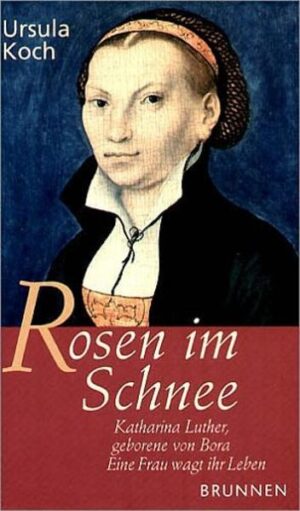 Ursula Koch

Rosen im Schnee

Katharina Luther, geborene von Bora
Eine Frau wagt ihr Leben

BRUNNEN